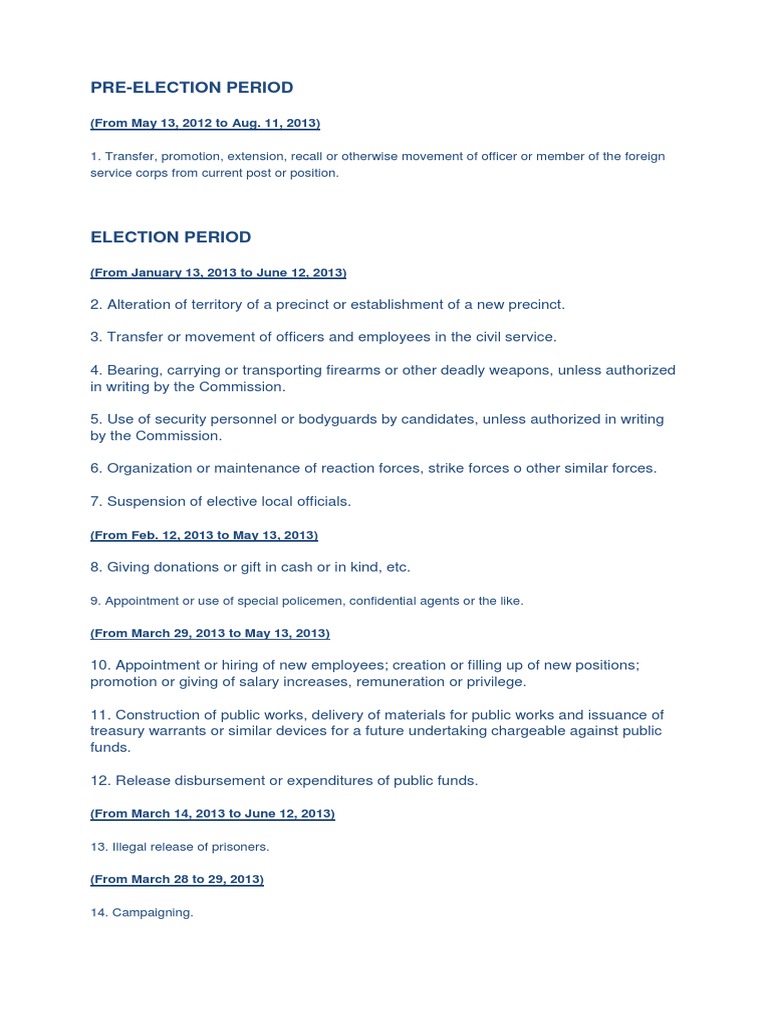 PRE-ELECTION PERIOD

(From May 13, 2012 to Aug. 11, 2013)

1. Transfer, promotion, extension, recall or otherwise movement of officer or member of the foreign service corps from current post or position.

ELECTION PERIOD

(From January 13, 2013 to June 12, 2013)

2. Alteration of territory of a precinct or establishment of a new precinct.

3. Transfer or movement of officers and employees in the civil service.

4. Bearing, carrying or transporting firearms or other deadly weapons, unless authorized in writing by the Commission.

5. Use of security personnel or bodyguards by candidates, unless authorized in writing by the Commission.

6. Organization or maintenance of reaction forces, strike forces o other similar forces.

7. Suspension of elective local officials.

(From Feb. 12, 2013 to May 13, 2013)

8. Giving donations or gift in cash or in kind, etc.

9. Appointment or use of special policemen, confidential agents or the like.

(From March 29, 2013 to May 13, 2013)

10. Appointment or hiring of new employees; creation or filling up of new positions; promotion or giving of salary increases, remuneration or privilege.

11. Construction of public works, delivery of materials for public works and issuance of treasury warrants or similar devices for a future undertaking chargeable against public funds.

12. Release disbursement or expenditures of public funds.

(From March 14, 2013 to June 12, 2013)

13. Illegal release of prisoners.

(From March 28 to 29, 2013)

14. Campaigning.